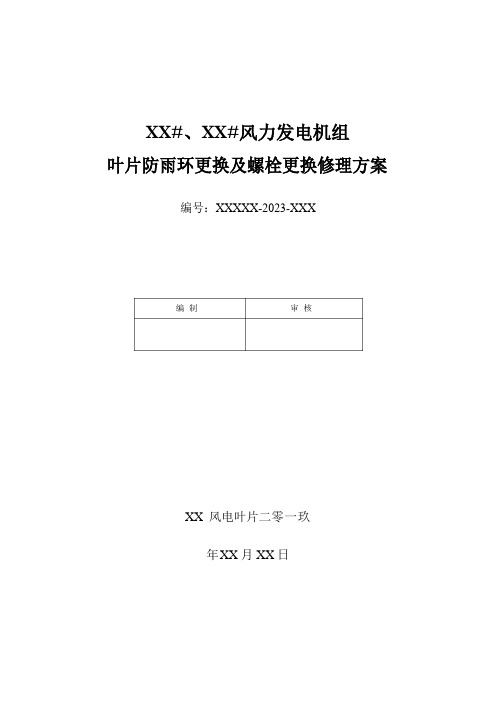 XX#、XX#风力发电机组
叶片防雨环更换及螺栓更换修理方案

编号：XXXXX-2023-XXX

| 编 制 | 审 核 |
|---|---|
|  |  |

XX 风电叶片二零一玖

年XX月XX日